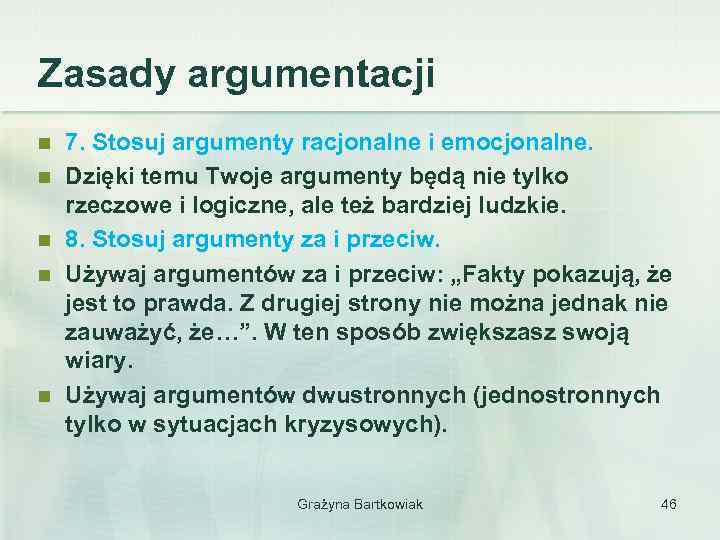 Zasady argumentacji

7. Stosuj argumenty racjonalne i emocjonalne.

Dzięki temu Twoje argumenty będą nie tylko rzeczowe i logiczne, ale też bardziej ludzkie.

8. Stosuj argumenty za i przeciw.

Używaj argumentów za i przeciw: „Fakty pokazują, że jest to prawda. Z drugiej strony nie można jednak nie zauważyć, że…”. W ten sposób zwiększasz swoją wiary.

Używaj argumentów dwustronnych (jednostronnych tylko w sytuacjach kryzysowych).

Grażyna Bartkowiak

46